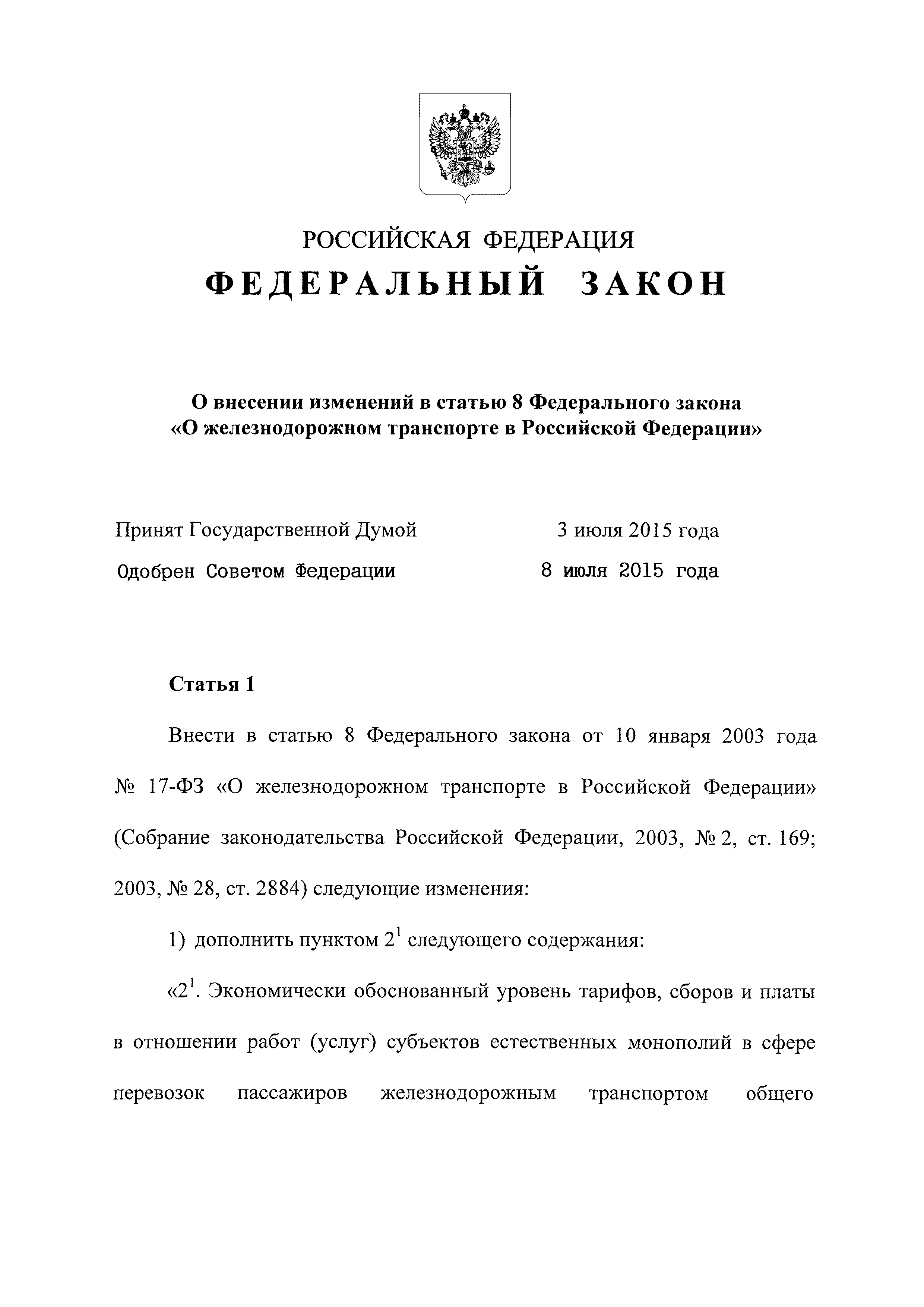 РОССИЙСКАЯ ФЕДЕРАЦИЯ
ФЕДЕРАЛЬНЫЙ ЗАКОН

О внесении изменений в статью 8 Федерального закона «О железнодорожном транспорте в Российской Федерации»

Принят Государственной Думой 3 июля 2015 года
Одобрен Советом Федерации 8 июля 2015 года

Статья 1

Внести в статью 8 Федерального закона от 10 января 2003 года № 17-ФЗ «О железнодорожном транспорте в Российской Федерации» (Собрание законодательства Российской Федерации, 2003, № 2, ст. 169; 2003, № 28, ст. 2884) следующие изменения:

1) дополнить пунктом $2^1$ следующего содержания:

«$2^1$. Экономически обоснованный уровень тарифов, сборов и платы в отношении работ (услуг) субъектов естественных монополий в сфере перевозок пассажиров железнодорожным транспортом общего